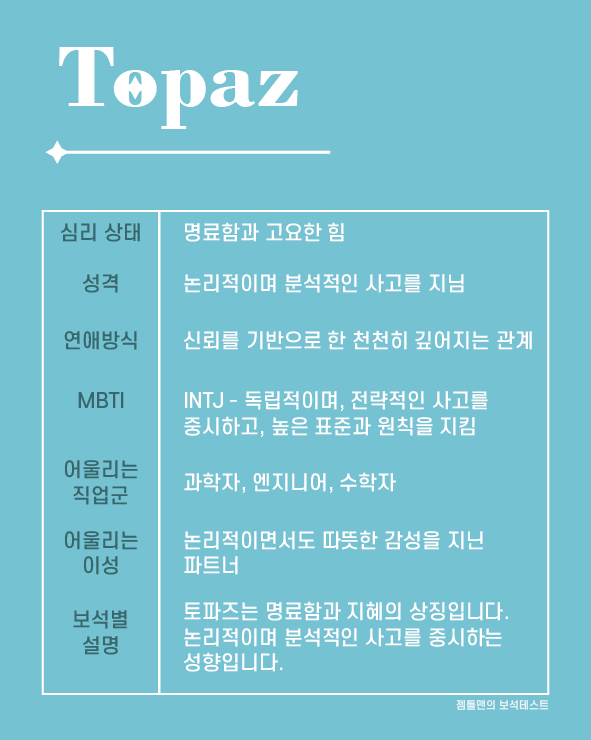 Topaz

| 심리 상태 | 명료함과 고요한 힘 |
|---|---|
| 성격 | 논리적이며 분석적인 사고를 지님 |
| 연애방식 | 신뢰를 기반으로 한 천천히 깊어지는 관계 |
| MBTI | INTJ - 독립적이며, 전략적인 사고를 중시하고, 높은 표준과 원칙을 지킴 |
| 어울리는 직업군 | 과학자, 엔지니어, 수학자 |
| 어울리는 이성 | 논리적이면서도 따뜻한 감성을 지닌 파트너 |
| 보석별 설명 | 토파즈는 명료함과 지혜의 상징입니다. 논리적이며 분석적인 사고를 중시하는 성향입니다. |

젬틀맨의 보석테스트